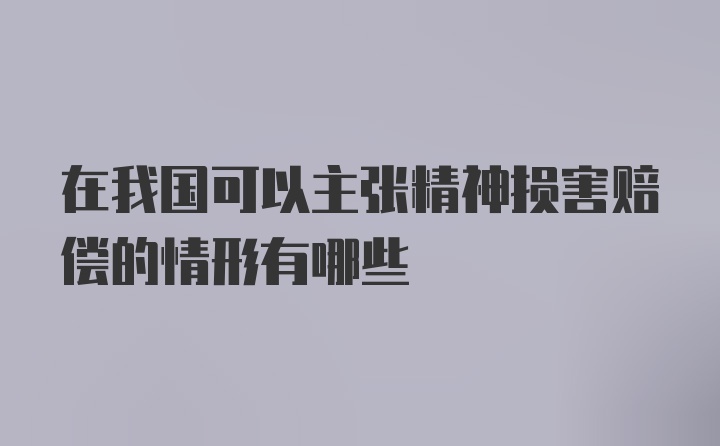 在我国可以主张精神损害赔偿的情形有哪些